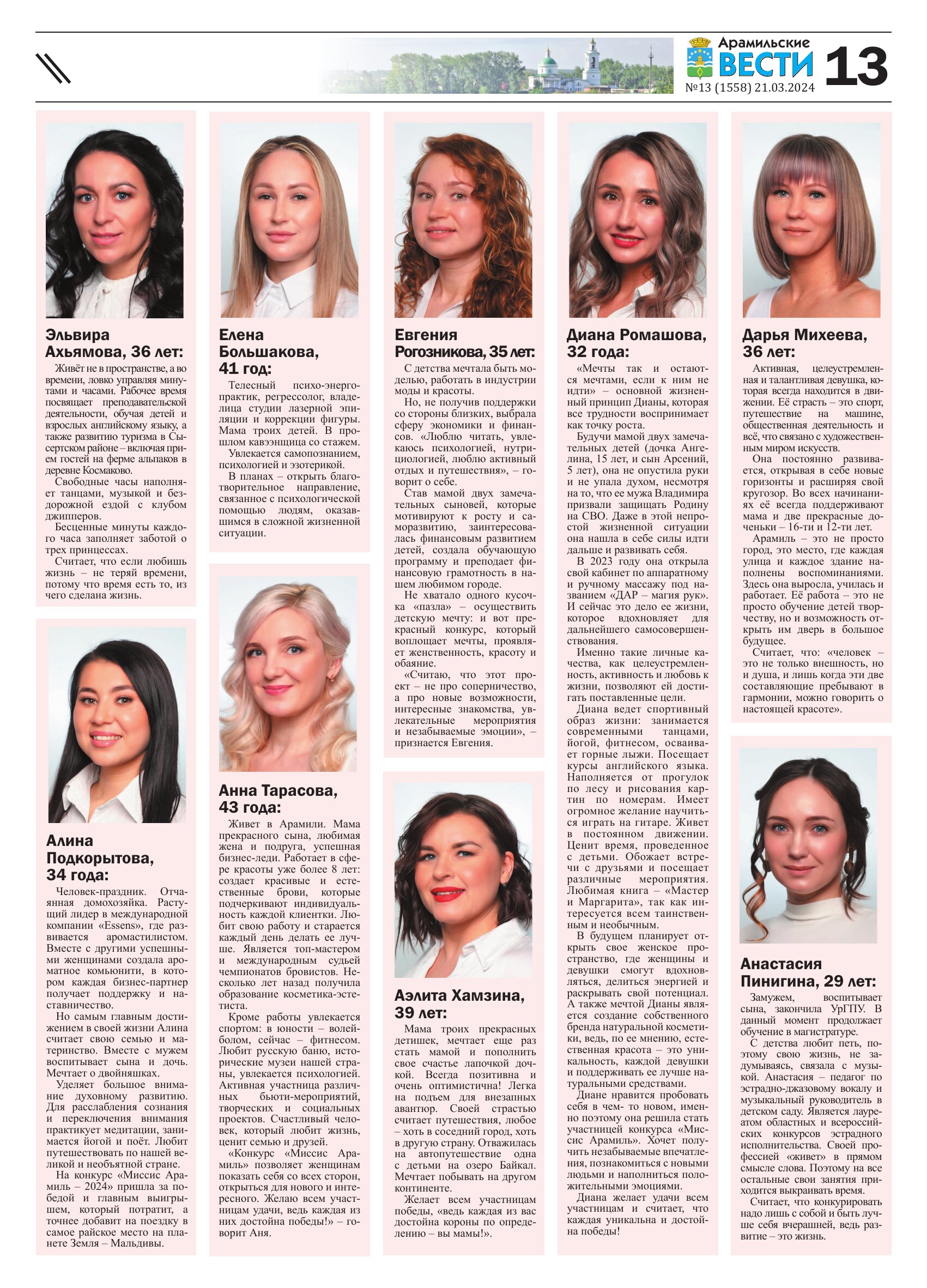 Арамильские ВЕСТИ №13 (1558) 21.03.2024 13

Эльвира Ахьямова, 36 лет:

Живёт не в пространстве, а во времени, ловко управляя минутами и часами. Рабочее время посвящает преподавательской деятельности, обучая детей и взрослых английскому языку, а также развитию туризма в Сысертском районе – включая прием гостей на ферме альпаков в деревне Космаково.

Свободные часы наполняет танцами, музыкой и бездорожной ездой с клубом джипперов.

Бесценные минуты каждого часа заполняет заботой о трех принцессах.

Считает, что если любишь жизнь – не теряй времени, потому что время есть то, из чего сделана жизнь.

Алина Подкорытова, 34 года:

Человек-праздник. Отчаянная домохозяйка. Растущий лидер в международной компании «Essens», где развивается аромастилистом. Вместе с другими успешными женщинами создала ароматное комьюнити, в котором каждая бизнес-партнер получает поддержку и наставничество.

Но самым главным достижением в своей жизни Алина считает свою семью и материнство. Вместе с мужем воспитывает сына и дочь. Мечтает о двойняшках.

Уделяет большое внимание духовному развитию. Для расслабления сознания и переключения внимания практикует медитации, занимается йогой и поёт. Любит путешествовать по нашей великой и необъятной стране.

На конкурс «Миссис Арамиль – 2024» пришла за победой и главным выигрышем, который потратит, а точнее добавит на поездку в самое райское место на планете Земля – Мальдивы.

Елена Большакова, 41 год:

Телесный психо-энергопрактик, регрессолог, владелица студии лазерной эпиляции и коррекции фигуры. Мама троих детей. В прошлом кавээнщица со стажем.

Увлекается самопознанием, психологией и эзотерикой.

В планах – открыть благотворительное направление, связанное с психологической помощью людям, оказавшимся в сложной жизненной ситуации.

Анна Тарасова, 43 года:

Живет в Арамили. Мама прекрасного сына, любимая жена и подруга, успешная бизнес-леди. Работает в сфере красоты уже более 8 лет: создает красивые и естественные брови, которые подчеркивают индивидуальность каждой клиентки. Любит свою работу и старается каждый день делать ее лучше. Является топ-мастером и международным судьей чемпионатов бровистов. Несколько лет назад получила образование косметика-эстетиста.

Кроме работы увлекается спортом: в юности – волейболом, сейчас – фитнесом. Любит русскую баню, исторические музеи нашей страны, увлекается психологией. Активная участница различных бьюти-мероприятий, творческих и социальных проектов. Счастливый человек, который любит жизнь, ценит семью и друзей.

«Конкурс «Миссис Арамиль» позволяет женщинам показать себя со всех сторон, открыться для нового и интересного. Желаю всем участницам удачи, ведь каждая из них достойна победы!» – говорит Аня.

Евгения Рогозникова, 35 лет:

С детства мечтала быть моделью, работать в индустрии моды и красоты.

Но, не получив поддержки со стороны близких, выбрала сферу экономики и финансов. «Люблю читать, увлекаюсь психологией, нутрициологией, люблю активный отдых и путешествия», – говорит о себе.

Став мамой двух замечательных сыновей, которые мотивируют к росту и саморазвитию, заинтересовалась финансовым развитием детей, создала обучающую программу и преподает финансовую грамотность в нашем любимом городе.

Не хватало одного кусочка «пазла» – осуществить детскую мечту: и вот прекрасный конкурс, который воплощает мечты, проявляет женственность, красоту и обаяние.

«Считаю, что этот проект – не про соперничество, а про новые возможности, интересные знакомства, увлекательные мероприятия и незабываемые эмоции», – признается Евгения.

Аэлита Хамзина, 39 лет:

Мама троих прекрасных детишек, мечтает еще раз стать мамой и пополнить свое счастье лапочкой дочкой. Всегда позитивна и очень оптимистична! Легка на подъем для внезапных авантюр. Своей страстью считает путешествия, любое – хоть в соседний город, хоть в другую страну. Отважилась на автопутешествие одна с детьми на озеро Байкал. Мечтает побывать на другом континенте.

Желает всем участницам победы, «ведь каждая из вас достойна короны по определению – вы мамы!».

Диана Ромашова, 32 года:

«Мечты так и остаются мечтами, если к ним не идти» – основной жизненный принцип Дианы, которая все трудности воспринимает как точку роста.

Будучи мамой двух замечательных детей (дочка Ангелина, 15 лет, и сын Арсений, 5 лет), она не опустила руки и не упала духом, несмотря на то, что ее мужа Владимира призвали защищать Родину на СВО. Даже в этой непростой жизненной ситуации она нашла в себе силы идти дальше и развивать себя.

В 2023 году она открыла свой кабинет по аппаратному и ручному массажу под названием «ДАР – магия рук». И сейчас это дело ее жизни, которое вдохновляет для дальнейшего самосовершенствования.

Именно такие личные качества, как целеустремленность, активность и любовь к жизни, позволяют ей достигать поставленные цели.

Диана ведет спортивный образ жизни: занимается современными танцами, йогой, фитнесом, осваивает горные лыжи. Посещает курсы английского языка. Наполняется от прогулок по лесу и рисования картин по номерам. Имеет огромное желание научиться играть на гитаре. Живет в постоянном движении. Ценит время, проведенное с детьми. Обожает встречи с друзьями и посещает различные мероприятия. Любимая книга – «Мастер и Маргарита», так как интересуется всем таинственным и необычным.

В будущем планирует открыть свое женское пространство, где женщины и девушки смогут вдохновляться, делиться энергией и раскрывать свой потенциал. А также мечтой Дианы является создание собственного бренда натуральной косметики, ведь, по ее мнению, естественная красота – это уникальность, каждой девушки и поддерживать ее лучше натуральными средствами.

Диане нравится пробовать себя в чем- то новом, именно поэтому она решила стать участницей конкурса «Миссис Арамиль». Хочет получить незабываемые впечатления, познакомиться с новыми людьми и наполниться положительными эмоциями.

Диана желает удачи всем участницам и считает, что каждая уникальна и достойна победы!

Дарья Михеева, 36 лет:

Активная, целеустремленная и талантливая девушка, которая всегда находится в движении. Её страсть – это спорт, путешествие на машине, общественная деятельность и всё, что связано с художественным миром искусств.

Она постоянно развивается, открывая в себе новые горизонты и расширяя свой кругозор. Во всех начинаниях её всегда поддерживают мама и две прекрасные доченьки – 16-ти и 12-ти лет.

Арамиль – это не просто город, это место, где каждая улица и каждое здание наполнены воспоминаниями. Здесь она выросла, училась и работает. Её работа – это не просто обучение детей творчеству, но и возможность открыть им дверь в большое будущее.

Считает, что: «человек – это не только внешность, но и душа, и лишь когда эти две составляющие пребывают в гармонии, можно говорить о настоящей красоте».

Анастасия Пинигина, 29 лет:

Замужем, воспитывает сына, закончила УрГПУ. В данный момент продолжает обучение в магистратуре.

С детства любит петь, поэтому свою жизнь, не задумываясь, связала с музыкой. Анастасия – педагог по эстрадно-джазовому вокалу и музыкальный руководитель в детском саду. Является лауреатом областных и всероссийских конкурсов эстрадного исполнительства. Своей профессией «живет» в прямом смысле слова. Поэтому на все остальные свои занятия приходится выкраивать время.

Считает, что конкурировать надо лишь с собой и быть лучше себя вчерашней, ведь развитие – это жизнь.